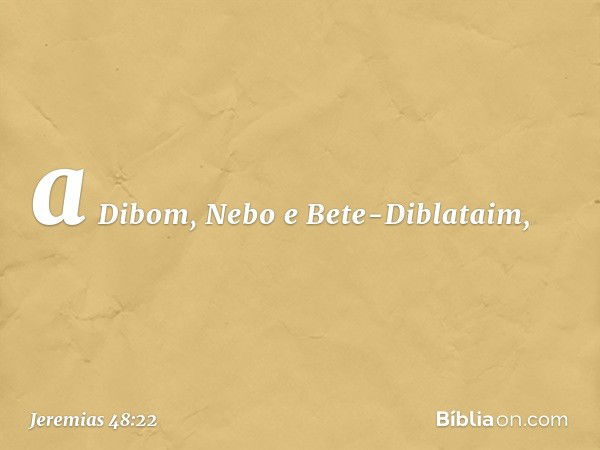 a Dibom, Nebo e Bete-Diblataim,

Jeremias 48:22

Bíbliaon.com